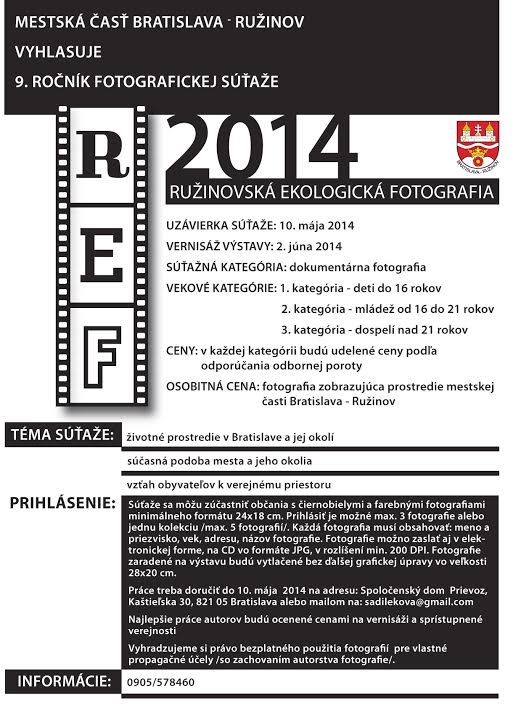 MESTSKÁ ČASŤ BRATISLAVA - RUŽINOV
VYHLASUJE
9. ROČNÍK FOTOGRAFICKEJ SÚŤAŽE

R
E
F

2014

BRATISLAVA - RUŽINOV

RUŽINOVSKÁ EKOLOGICKÁ FOTOGRAFIA

UZÁVIERKA SÚŤAŽE: 10. mája 2014

VERNISÁŽ VÝSTAVY: 2. júna 2014

SÚŤAŽNÁ KATEGÓRIA: dokumentárna fotografia

VEKOVÉ KATEGÓRIE: 1. kategória - deti do 16 rokov
2. kategória - mládež od 16 do 21 rokov
3. kategória - dospelí nad 21 rokov

CENY: v každej kategórii budú udelené ceny podľa odporúčania odbornej poroty

OSOBITNÁ CENA: fotografia zobrazujúca prostredie mestskej časti Bratislava - Ružinov

TÉMA SÚŤAŽE: životné prostredie v Bratislave a jej okolí

súčasná podoba mesta a jeho okolia

vzťah obyvateľov k verejnému priestoru

PRIHLÁSENIE: Súťaže sa môžu zúčastniť občania s čiernobielymi a farebnými fotografiami minimálneho formátu 24x18 cm. Prihlásiť je možné max. 3 fotografie alebo jednu kolekciu /max. 5 fotografií/. Každá fotografia musí obsahovať: meno a priezvisko, vek, adresu, názov fotografie. Fotografie možno zaslať aj v elektronickej forme, na CD vo formáte JPG, v rozlíšení min. 200 DPI. Fotografie zaradené na výstavu budú vytlačené bez ďalšej grafickej úpravy vo veľkosti 28x20 cm.

Práce treba doručiť do 10. mája 2014 na adresu: Spoločenský dom Prievoz, Kaštieľska 30, 821 05 Bratislava alebo mailom na: sadilekova@gmail.com

Najlepšie práce autorov budú ocenené cenami na vernisáži a sprístupnené verejnosti

Vyhradzujeme si právo bezplatného použitia fotografií pre vlastné propagačné účely /so zachovaním autorstva fotografie/.

INFORMÁCIE: 0905/578460